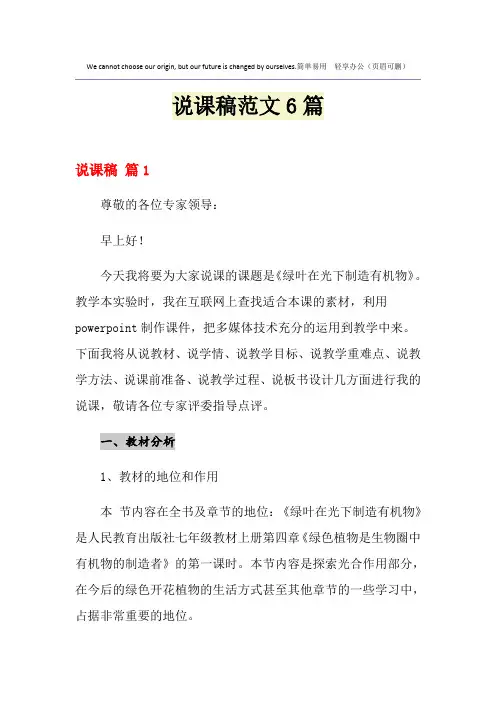 We cannot choose our origin, but our future is changed by ourselves.简单易用　轻享办公（页眉可删）

说课稿范文6篇

说课稿 篇1

尊敬的各位专家领导：

早上好！

今天我将要为大家说课的课题是《绿叶在光下制造有机物》。教学本实验时，我在互联网上查找适合本课的素材，利用powerpoint制作课件，把多媒体技术充分的运用到教学中来。下面我将从说教材、说学情、说教学目标、说教学重难点、说教学方法、说课前准备、说教学过程、说板书设计几方面进行我的说课，敬请各位专家评委指导点评。

一、教材分析

1、教材的地位和作用

本 节内容在全书及章节的地位：《绿叶在光下制造有机物》是人民教育出版社七年级教材上册第四章《绿色植物是生物圈中有机物的制造者》的第一课时。本节内容是探索光合作用部分，在今后的绿色开花植物的生活方式甚至其他章节的一些学习中，占据非常重要的地位。